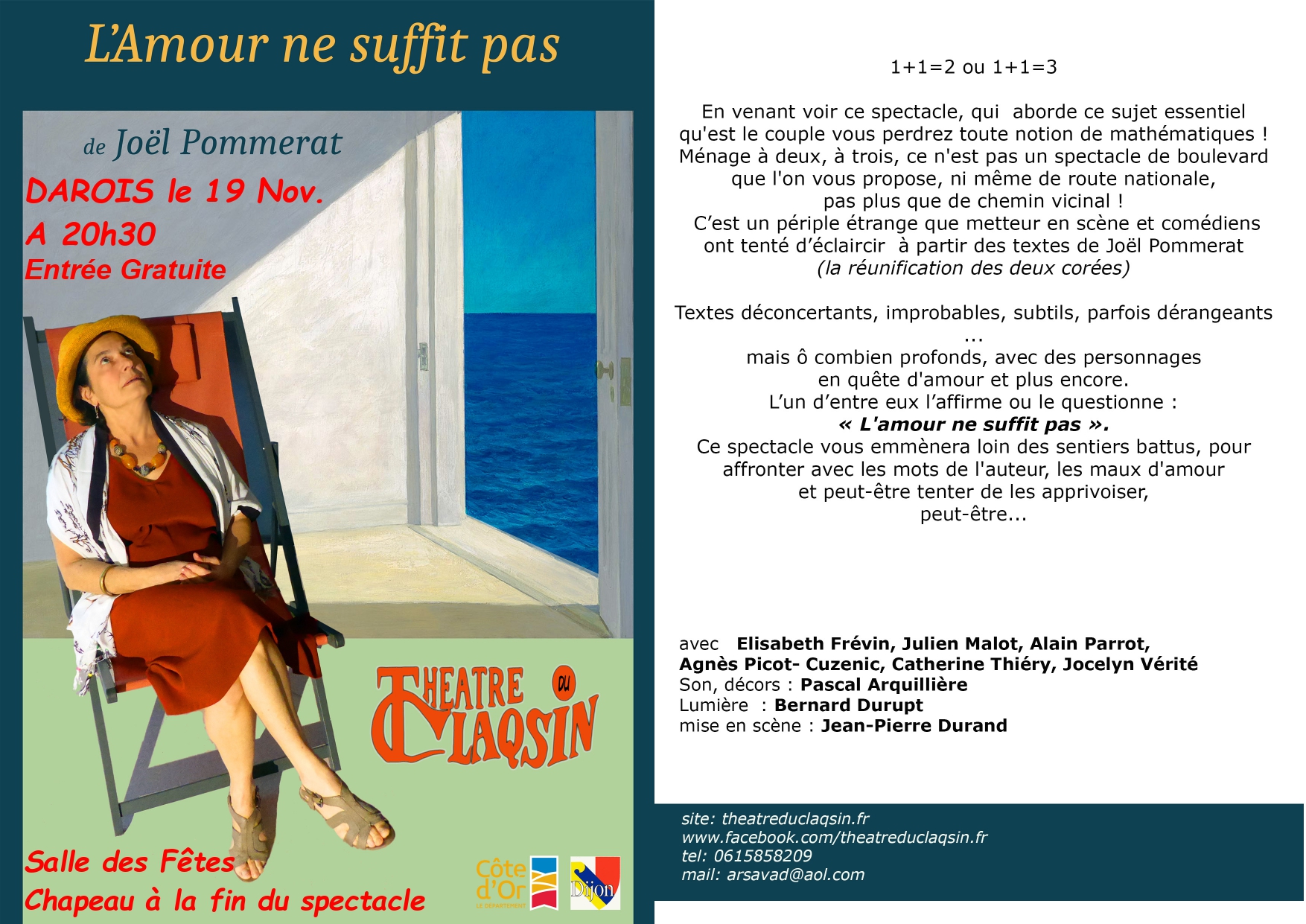 L'Amour ne suffit pas

de Joël Pommerat

DAROIS le 19 Nov.
A 20h30
Entrée Gratuite

THEATRE DU CLAQSIN

Salle des Fêtes
Chapeau à la fin du spectacle

Côte d'Or
LE DÉPARTEMENT

Dijon

1+1=2 ou 1+1=3

En venant voir ce spectacle, qui aborde ce sujet essentiel qu'est le couple vous perdrez toute notion de mathématiques ! Ménage à deux, à trois, ce n'est pas un spectacle de boulevard que l'on vous propose, ni même de route nationale, pas plus que de chemin vicinal !
C'est un périple étrange que metteur en scène et comédiens ont tenté d'éclaircir à partir des textes de Joël Pommerat
(la réunification des deux corées)

Textes déconcertants, improbables, subtils, parfois dérangeants ...
mais ô combien profonds, avec des personnages en quête d'amour et plus encore.
L'un d'entre eux l'affirme ou le questionne :
« L'amour ne suffit pas ».
Ce spectacle vous emmènera loin des sentiers battus, pour affronter avec les mots de l'auteur, les maux d'amour et peut-être tenter de les apprivoiser,
peut-être...

avec Elisabeth Frévin, Julien Malot, Alain Parrot,
Agnès Picot- Cuzenic, Catherine Thiéry, Jocelyn Vérité
Son, décors : Pascal Arquillière
Lumière : Bernard Durupt
mise en scène : Jean-Pierre Durand

site: theatreduclaqsin.fr
www.facebook.com/theatreduclaqsin.fr
tel: 0615858209
mail: arsavad@aol.com